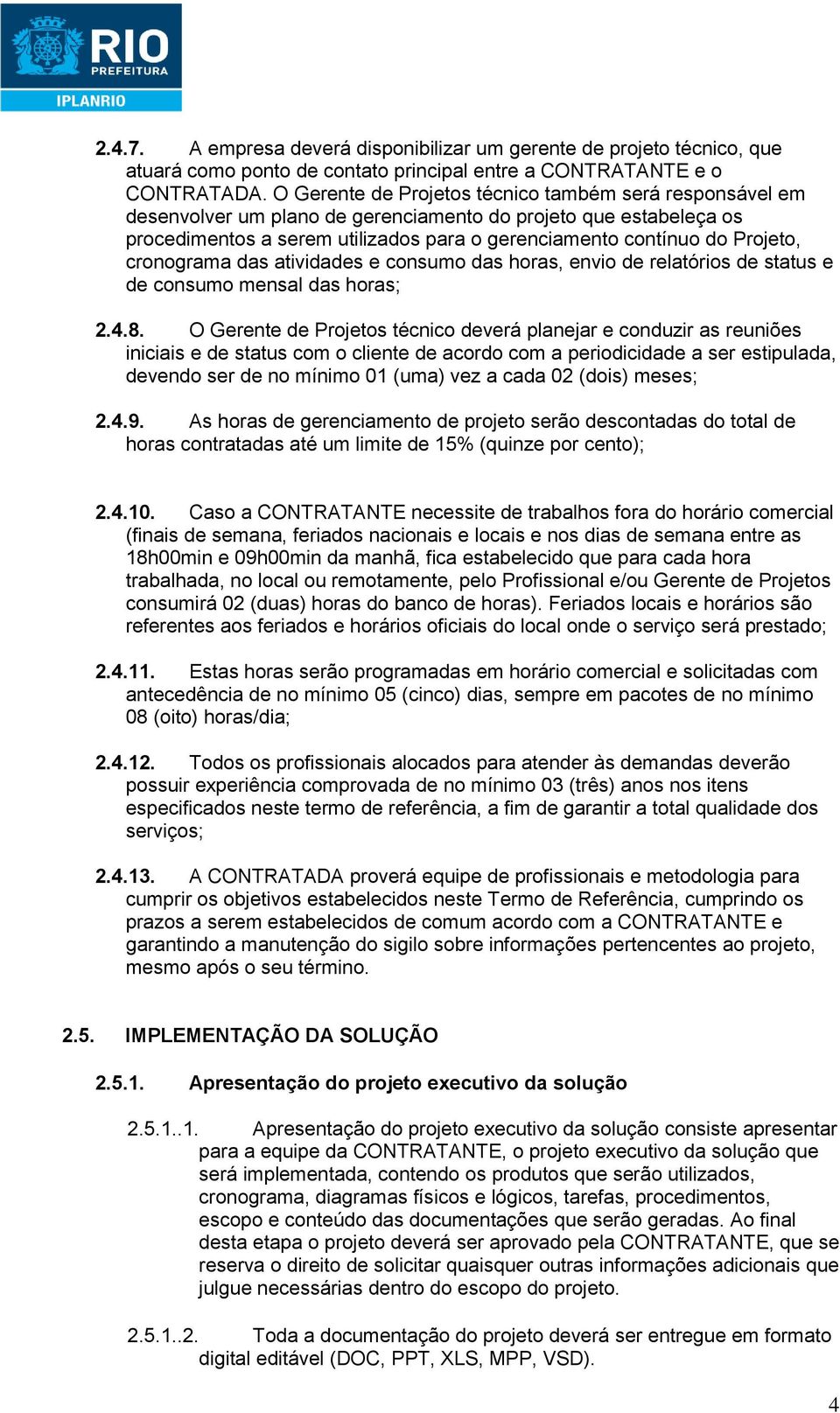 RIO
PREFEITURA
IPLANRIO

2.4.7. A empresa deverá disponibilizar um gerente de projeto técnico, que atuará como ponto de contato principal entre a CONTRATANTE e o CONTRATADA. O Gerente de Projetos técnico também será responsável em desenvolver um plano de gerenciamento do projeto que estabeleça os procedimentos a serem utilizados para o gerenciamento contínuo do Projeto, cronograma das atividades e consumo das horas, envio de relatórios de status e de consumo mensal das horas;

2.4.8. O Gerente de Projetos técnico deverá planejar e conduzir as reuniões iniciais e de status com o cliente de acordo com a periodicidade a ser estipulada, devendo ser de no mínimo 01 (uma) vez a cada 02 (dois) meses;

2.4.9. As horas de gerenciamento de projeto serão descontadas do total de horas contratadas até um limite de 15% (quinze por cento);

2.4.10. Caso a CONTRATANTE necessite de trabalhos fora do horário comercial (finais de semana, feriados nacionais e locais e nos dias de semana entre as 18h00min e 09h00min da manhã, fica estabelecido que para cada hora trabalhada, no local ou remotamente, pelo Profissional e/ou Gerente de Projetos consumirá 02 (duas) horas do banco de horas). Feriados locais e horários são referentes aos feriados e horários oficiais do local onde o serviço será prestado;

2.4.11. Estas horas serão programadas em horário comercial e solicitadas com antecedência de no mínimo 05 (cinco) dias, sempre em pacotes de no mínimo 08 (oito) horas/dia;

2.4.12. Todos os profissionais alocados para atender às demandas deverão possuir experiência comprovada de no mínimo 03 (três) anos nos itens especificados neste termo de referência, a fim de garantir a total qualidade dos serviços;

2.4.13. A CONTRATADA proverá equipe de profissionais e metodologia para cumprir os objetivos estabelecidos neste Termo de Referência, cumprindo os prazos a serem estabelecidos de comum acordo com a CONTRATANTE e garantindo a manutenção do sigilo sobre informações pertencentes ao projeto, mesmo após o seu término.

2.5. IMPLEMENTAÇÃO DA SOLUÇÃO

2.5.1. Apresentação do projeto executivo da solução

2.5.1..1. Apresentação do projeto executivo da solução consiste apresentar para a equipe da CONTRATANTE, o projeto executivo da solução que será implementada, contendo os produtos que serão utilizados, cronograma, diagramas físicos e lógicos, tarefas, procedimentos, escopo e conteúdo das documentações que serão geradas. Ao final desta etapa o projeto deverá ser aprovado pela CONTRATANTE, que se reserva o direito de solicitar quaisquer outras informações adicionais que julgue necessárias dentro do escopo do projeto.

2.5.1..2. Toda a documentação do projeto deverá ser entregue em formato digital editável (DOC, PPT, XLS, MPP, VSD).

4